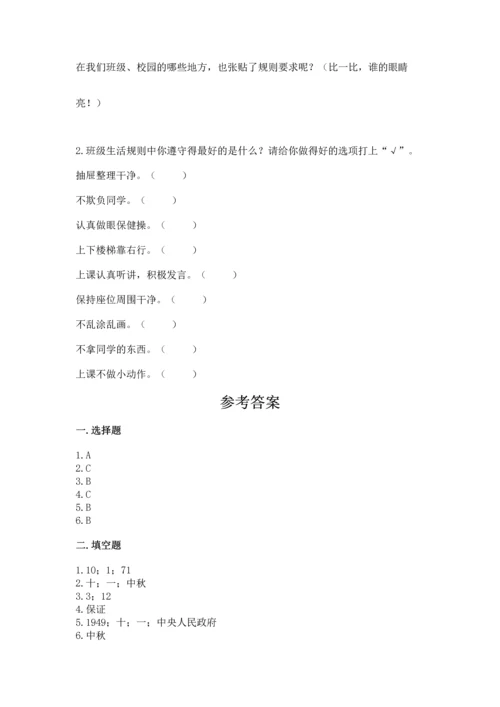 在我们班级、校园的哪些地方，也张贴了规则要求呢？（比一比，谁的眼睛亮！）

2.班级生活规则中你遵守得最好的是什么？请给你做得好的选项打上“√”。

抽屉整理干净。（　　）

不欺负同学。（　　）

认真做眼保健操。（　　）

上下楼梯靠右行。（　　）

上课认真听讲，积极发言。（　　）

保持座位周围干净。（　　）

不乱涂乱画。（　　）

不拿同学的东西。（　　）

上课不做小动作。（　　）

参考答案

一.选择题

1.A
2.C
3.B
4.C
5.B
6.B

二.填空题

1.10；1；71
2.十；一；中秋
3.3；12
4.保证
5.1949；十；一；中央人民政府
6.中秋